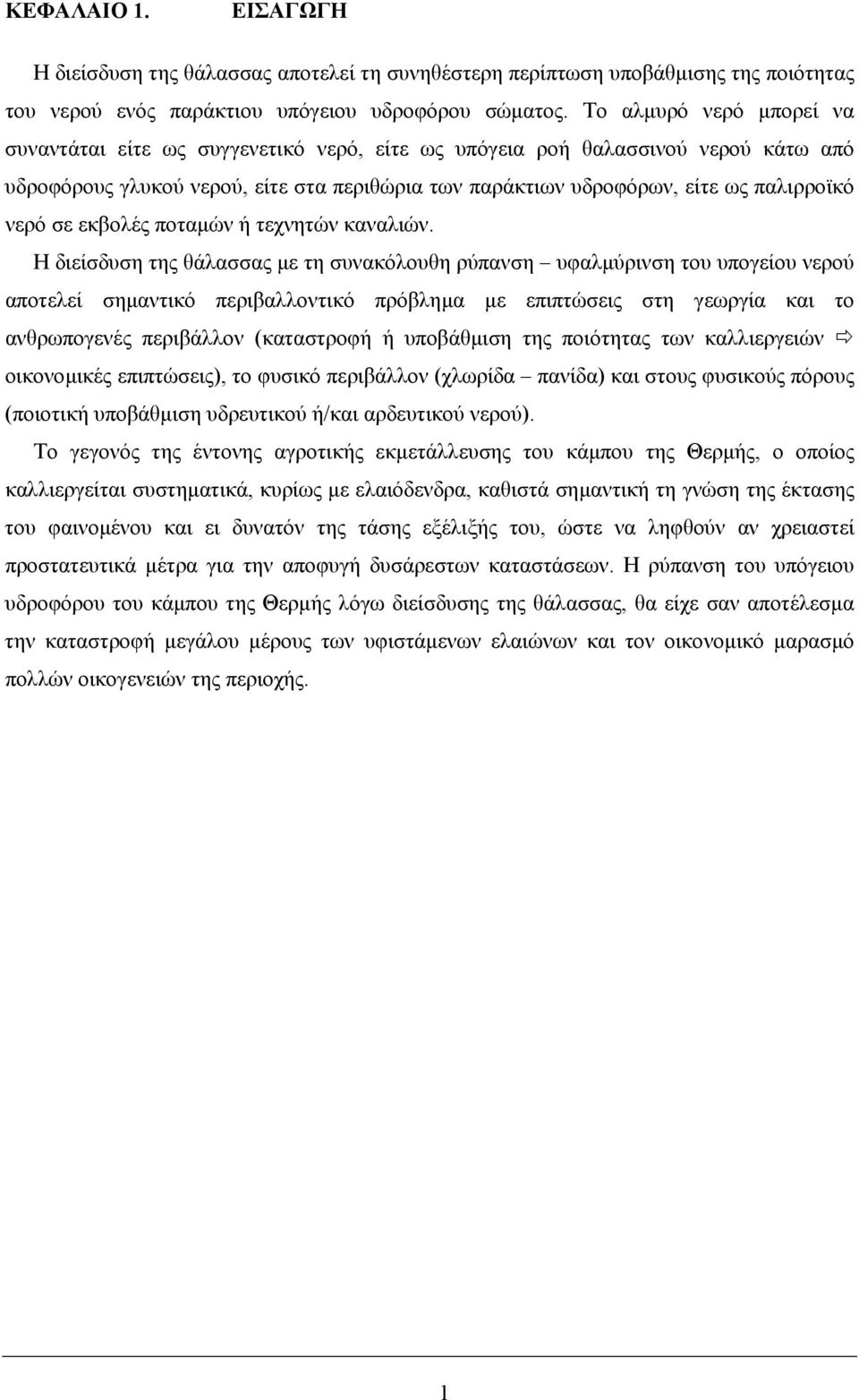 ΚΕΦΑΛΑΙΟ 1. ΕΙΣΑΓΩΓΗ

Η διείσδυση της θάλασσας αποτελεί τη συνηθέστερη περίπτωση υποβάθμισης της ποιότητας του νερού ενός παράκτιου υπόγειου υδροφόρου σώματος. Το αλμυρό νερό μπορεί να συναντάται είτε ως συγγενετικό νερό, είτε ως υπόγεια ροή θαλασσινού νερού κάτω από υδροφόρους γλυκού νερού, είτε στα περιθώρια των παράκτιων υδροφόρων, είτε ως παλιρροϊκό νερό σε εκβολές ποταμών ή τεχνητών καναλιών.

Η διείσδυση της θάλασσας με τη συνακόλουθη ρύπανση – υφαλμύρινση του υπογείου νερού αποτελεί σημαντικό περιβαλλοντικό πρόβλημα με επιπτώσεις στη γεωργία και το ανθρωπογενές περιβάλλον (καταστροφή ή υποβάθμιση της ποιότητας των καλλιεργειών ⇨ οικονομικές επιπτώσεις), το φυσικό περιβάλλον (χλωρίδα – πανίδα) και στους φυσικούς πόρους (ποιοτική υποβάθμιση υδρευτικού ή/και αρδευτικού νερού).

Το γεγονός της έντονης αγροτικής εκμετάλλευσης του κάμπου της Θερμής, ο οποίος καλλιεργείται συστηματικά, κυρίως με ελαιόδενδρα, καθιστά σημαντική τη γνώση της έκτασης του φαινομένου και ει δυνατόν της τάσης εξέλιξής του, ώστε να ληφθούν αν χρειαστεί προστατευτικά μέτρα για την αποφυγή δυσάρεστων καταστάσεων. Η ρύπανση του υπόγειου υδροφόρου του κάμπου της Θερμής λόγω διείσδυσης της θάλασσας, θα είχε σαν αποτέλεσμα την καταστροφή μεγάλου μέρους των υφιστάμενων ελαιώνων και τον οικονομικό μαρασμό πολλών οικογενειών της περιοχής.

1